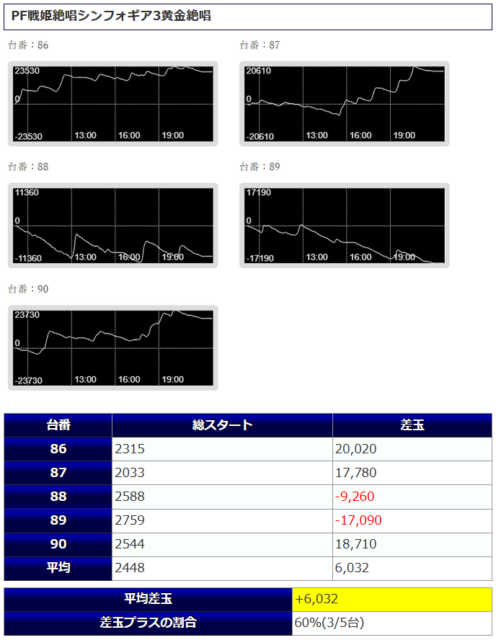 PF戦姫絶唱シンフォギア3黄金絶唱

台番：86

23530
0
-23530
13:00
16:00
19:00

台番：87

20610
0
-20610
13:00
16:00
19:00

台番：88

11360
0
-11360
13:00
16:00
19:00

台番：89

17190
0
-17190
13:00
16:00
19:00

台番：90

23730
0
-23730
13:00
16:00
19:00

| 台番 | 総スタート | 差玉 |
|---|---|---|
| 86 | 2315 | 20,020 |
| 87 | 2033 | 17,780 |
| 88 | 2588 | -9,260 |
| 89 | 2759 | -17,090 |
| 90 | 2544 | 18,710 |
| 平均 | 2448 | 6,032 |

| 平均差玉 | +6,032 |
|---|---|
| 差玉プラスの割合 | 60%(3/5台) |